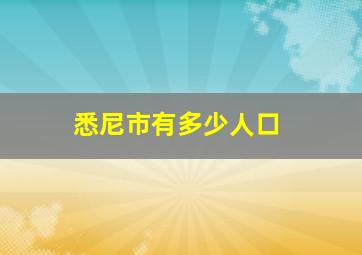 悉尼市有多少人口